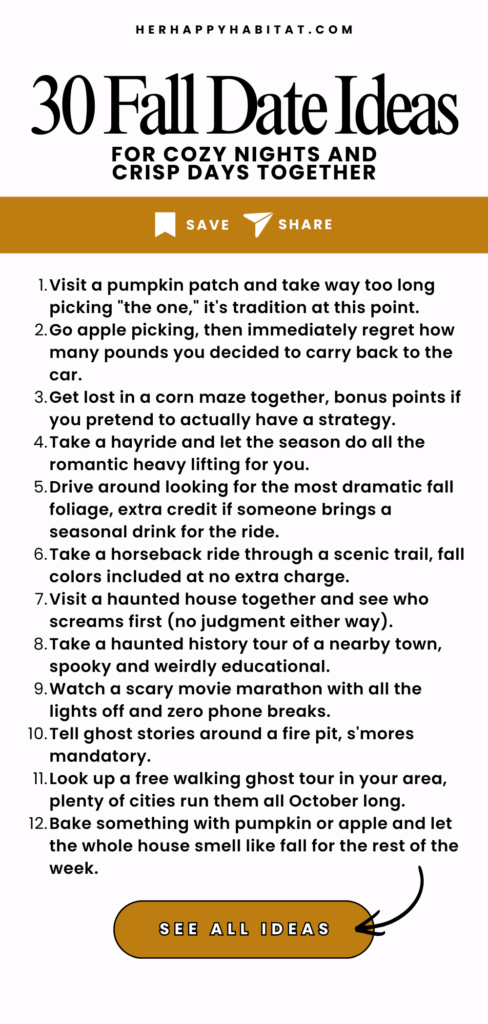 HERHAPPYHABITAT.COM

30 Fall Date Ideas

FOR COZY NIGHTS AND CRISP DAYS TOGETHER

SAVE SHARE

1. Visit a pumpkin patch and take way too long picking "the one," it's tradition at this point.
2. Go apple picking, then immediately regret how many pounds you decided to carry back to the car.
3. Get lost in a corn maze together, bonus points if you pretend to actually have a strategy.
4. Take a hayride and let the season do all the romantic heavy lifting for you.
5. Drive around looking for the most dramatic fall foliage, extra credit if someone brings a seasonal drink for the ride.
6. Take a horseback ride through a scenic trail, fall colors included at no extra charge.
7. Visit a haunted house together and see who screams first (no judgment either way).
8. Take a haunted history tour of a nearby town, spooky and weirdly educational.
9. Watch a scary movie marathon with all the lights off and zero phone breaks.
10. Tell ghost stories around a fire pit, s'mores mandatory.
11. Look up a free walking ghost tour in your area, plenty of cities run them all October long.
12. Bake something with pumpkin or apple and let the whole house smell like fall for the rest of the week.

SEE ALL IDEAS